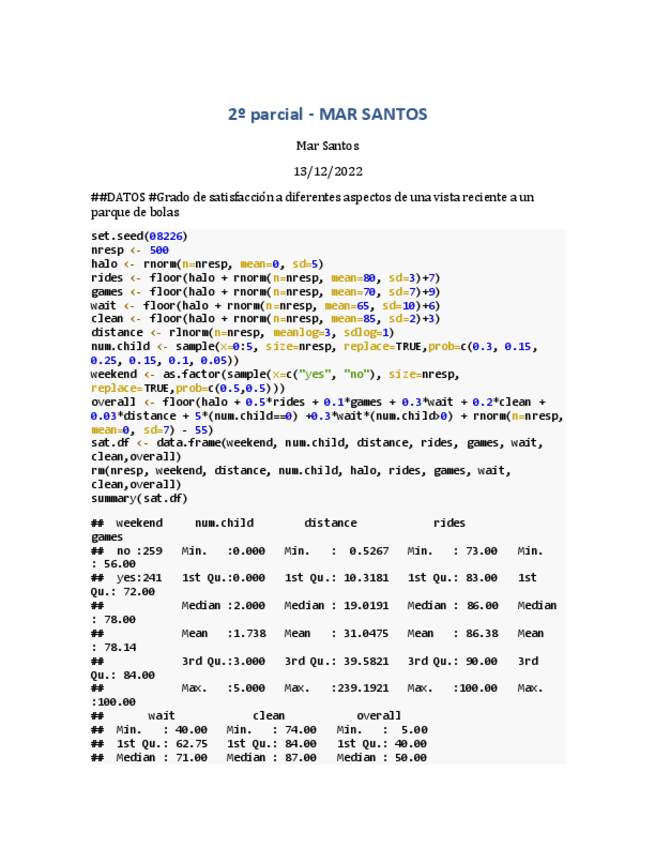 2º parcial - MAR SANTOS

Mar Santos

13/12/2022

##DATOS #Grado de satisfacción a diferentes aspectos de una vista reciente a un parque de bolas

set.seed(08226)
nresp <- 500
halo <- rnorm(n=nresp, mean=0, sd=5)
rides <- floor(halo + rnorm(n=nresp, mean=80, sd=3)+7)
games <- floor(halo + rnorm(n=nresp, mean=70, sd=7)+9)
wait <- floor(halo + rnorm(n=nresp, mean=65, sd=10)+6)
clean <- floor(halo + rnorm(n=nresp, mean=85, sd=2)+3)
distance <- rlnorm(n=nresp, meanlog=3, sdlog=1)
num.child <- sample(x=0:5, size=nresp, replace=TRUE,prob=c(0.3, 0.15, 0.25, 0.15, 0.1, 0.05))
weekend <- as.factor(sample(x=c("yes", "no"), size=nresp, replace=TRUE,prob=c(0.5,0.5)))
overall <- floor(halo + 0.5*rides + 0.1*games + 0.3*wait + 0.2*clean + 0.03*distance + 5*(num.child==0) +0.3*wait*(num.child>0) + rnorm(n=nresp, mean=0, sd=7) - 55)
sat.df <- data.frame(weekend, num.child, distance, rides, games, wait, clean,overall)
rm(nresp, weekend, distance, num.child, halo, rides, games, wait, clean,overall)
summary(sat.df)

## weekend num.child distance rides games
## no :259 Min. :0.000 Min. : 0.5267 Min. : 73.00 Min. : 56.00
## yes:241 1st Qu.:0.000 1st Qu.: 10.3181 1st Qu.: 83.00 1st Qu.: 72.00
## Median :2.000 Median : 19.0191 Median : 86.00 Median : 78.00
## Mean :1.738 Mean : 31.0475 Mean : 86.38 Mean : 78.14
## 3rd Qu.:3.000 3rd Qu.: 39.5821 3rd Qu.: 90.00 3rd Qu.: 84.00
## Max. :5.000 Max. :239.1921 Max. :100.00 Max. :100.00
## wait clean overall
## Min. : 40.00 Min. : 74.00 Min. : 5.00
## 1st Qu.: 62.75 1st Qu.: 84.00 1st Qu.: 40.00
## Median : 71.00 Median : 87.00 Median : 50.00